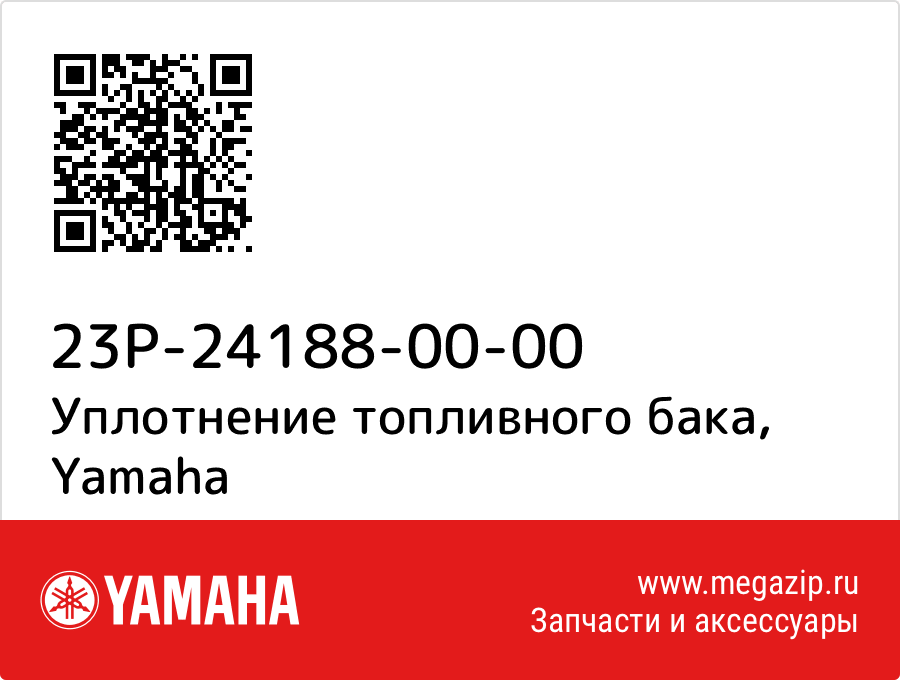 23P-24188-00-00
Уплотнение топливного бака, Yamaha

YAMAHA

www.megazip.ru
Запчасти и аксессуары